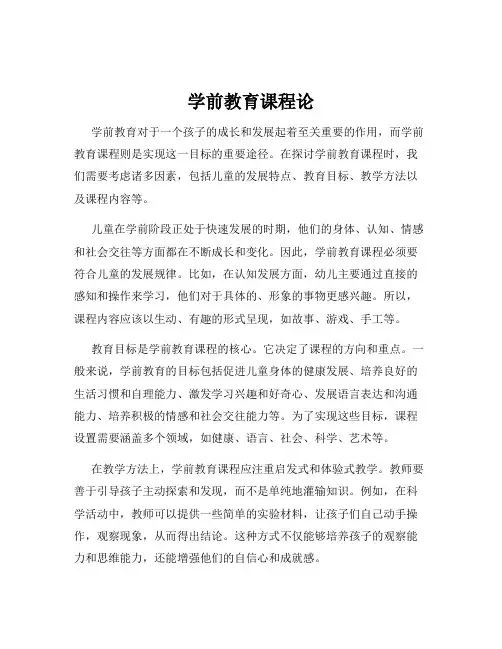 学前教育课程论

学前教育对于一个孩子的成长和发展起着至关重要的作用，而学前教育课程则是实现这一目标的重要途径。在探讨学前教育课程时，我们需要考虑诸多因素，包括儿童的发展特点、教育目标、教学方法以及课程内容等。

儿童在学前阶段正处于快速发展的时期，他们的身体、认知、情感和社会交往等方面都在不断成长和变化。因此，学前教育课程必须要符合儿童的发展规律。比如，在认知发展方面，幼儿主要通过直接的感知和操作来学习，他们对于具体的、形象的事物更感兴趣。所以，课程内容应该以生动、有趣的形式呈现，如故事、游戏、手工等。

教育目标是学前教育课程的核心。它决定了课程的方向和重点。一般来说，学前教育的目标包括促进儿童身体的健康发展、培养良好的生活习惯和自理能力、激发学习兴趣和好奇心、发展语言表达和沟通能力、培养积极的情感和社会交往能力等。为了实现这些目标，课程设置需要涵盖多个领域，如健康、语言、社会、科学、艺术等。

在教学方法上，学前教育课程应注重启发式和体验式教学。教师要善于引导孩子主动探索和发现，而不是单纯地灌输知识。例如，在科学活动中，教师可以提供一些简单的实验材料，让孩子们自己动手操作，观察现象，从而得出结论。这种方式不仅能够培养孩子的观察能力和思维能力，还能增强他们的自信心和成就感。